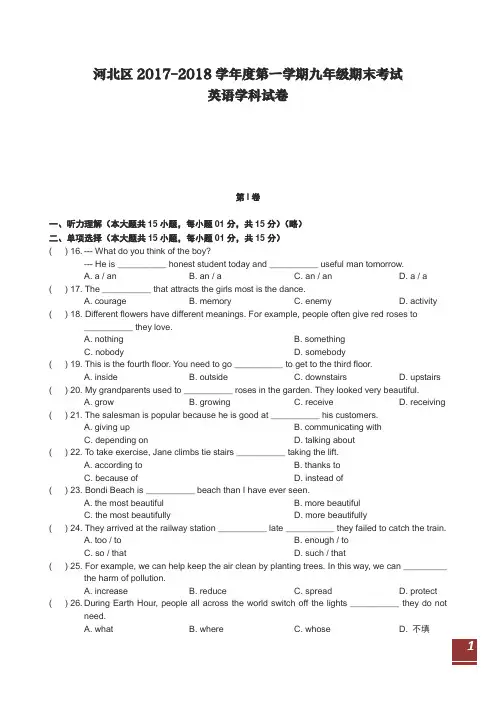 河北区 2017-2018 学年度第一学期九年级期末考试
英语学科试卷

第 I 卷

一、听力理解（本大题共 15 小题，每小题 01 分，共 15 分）（略）
二、单项选择（本大题共 15 小题，每小题 01 分，共 15 分）

( ) 16. --- What do you think of the boy?
--- He is __________ honest student today and __________ useful man tomorrow.
A. a / an B. an / a C. an / an D. a / a

( ) 17. The __________ that attracts the girls most is the dance.
A. courage B. memory C. enemy D. activity

( ) 18. Different flowers have different meanings. For example, people often give red roses to __________ they love.
A. nothing B. something
C. nobody D. somebody

( ) 19. This is the fourth floor. You need to go __________ to get to the third floor.
A. inside B. outside C. downstairs D. upstairs

( ) 20. My grandparents used to __________ roses in the garden. They looked very beautiful.
A. grow B. growing C. receive D. receiving

( ) 21. The salesman is popular because he is good at __________ his customers.
A. giving up B. communicating with
C. depending on D. talking about

( ) 22. To take exercise, Jane climbs tie stairs __________ taking the lift.
A. according to B. thanks to
C. because of D. instead of

( ) 23. Bondi Beach is __________ beach than I have ever seen.
A. the most beautiful B. more beautiful
C. the most beautifully D. more beautifully

( ) 24. They arrived at the railway station __________ late __________ they failed to catch the train.
A. too / to B. enough / to
C. so / that D. such / that

( ) 25. For example, we can help keep the air clean by planting trees. In this way, we can __________ the harm of pollution.
A. increase B. reduce C. spread D. protect

( ) 26. During Earth Hour, people all across the world switch off the lights __________ they do not need.
A. what B. where C. whose D. 不填

1